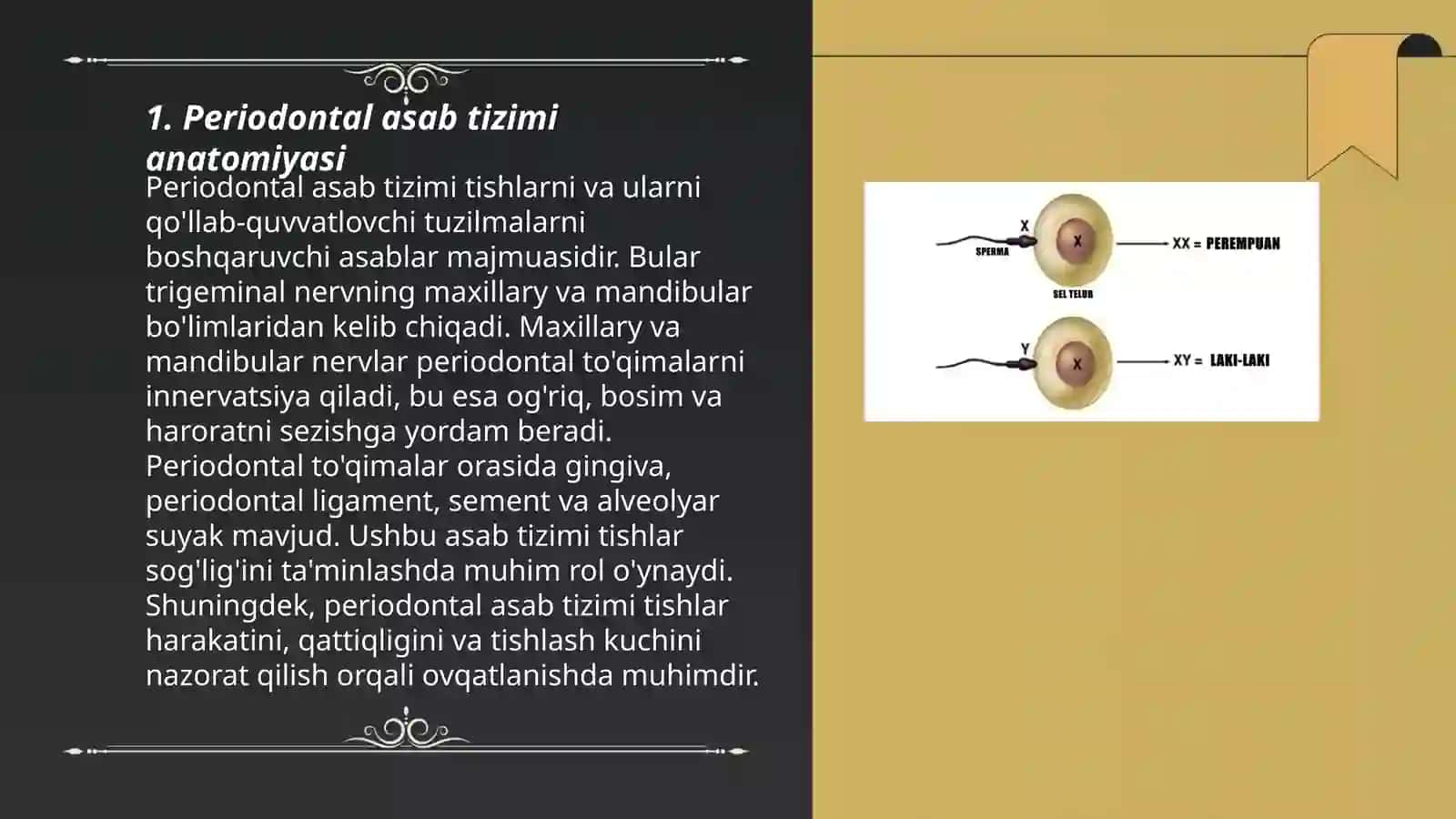 1. Periodontal asab tizimi anatomiyasi

Periodontal asab tizimi tishlarni va ularni qo'llab-quvvatlovchi tuzilmalarni boshqaruvchi asablar majmuasidir. Bular trigeminal nervning maxillary va mandibular bo'limlaridan kelib chiqadi. Maxillary va mandibular nervlar periodontal to'qimalarni innervatsiya qiladi, bu esa og'riq, bosim va haroratni sezishga yordam beradi. Periodontal to'qimalar orasida gingiva, periodontal ligament, sement va alveolyar suyak mavjud. Ushbu asab tizimi tishlar sog'lig'ini ta'minlashda muhim rol o'ynaydi. Shuningdek, periodontal asab tizimi tishlar harakatini, qattiqligini va tishlash kuchini nazorat qilish orqali ovqatlanishda muhimdir.

X
SPERMA
X
SEL TELUR
XX = PEREMPUAN
Y
X
XY = LAKI-LAKI